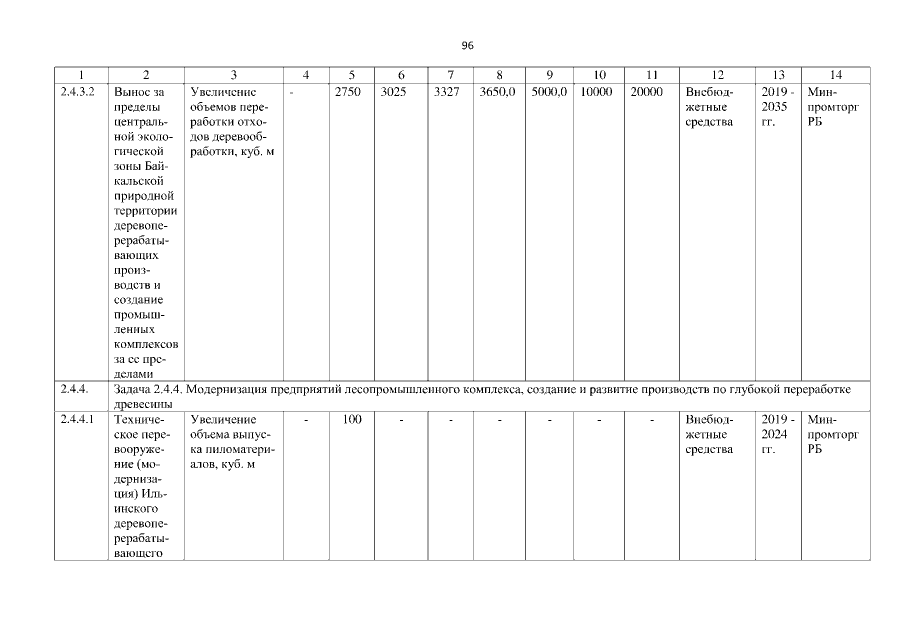 96

| 1 | 2 | 3 | 4 | 5 | 6 | 7 | 8 | 9 | 10 | 11 | 12 | 13 | 14 |
|---|---|---|---|---|---|---|---|---|---|---|---|---|---|
| 2.4.3.2 | Вынос за пределы центральной экологической зоны Байкальской природной территории деревоперерабатывающих производств и создание промышленных комплексов за ее пределами | Увеличение объемов переработки отходов деревообработки, куб. м | - | 2750 | 3025 | 3327 | 3650,0 | 5000,0 | 10000 | 20000 | Внебюджетные средства | 2019 - 2035 гг. | Минпромторг РБ |
| 2.4.4. | Задача 2.4.4. Модернизация предприятий лесопромышленного комплекса, создание и развитие производств по глубокой переработке древесины | | | | | | | | | | | | |
| 2.4.4.1 | Техническое перевооружение (модернизация) Ильинского деревоперерабатывающего | Увеличение объема выпуска пиломатериалов, куб. м | - | 100 | - | - | - | - | - | - | Внебюджетные средства | 2019 - 2024 гг. | Минпромторг РБ |